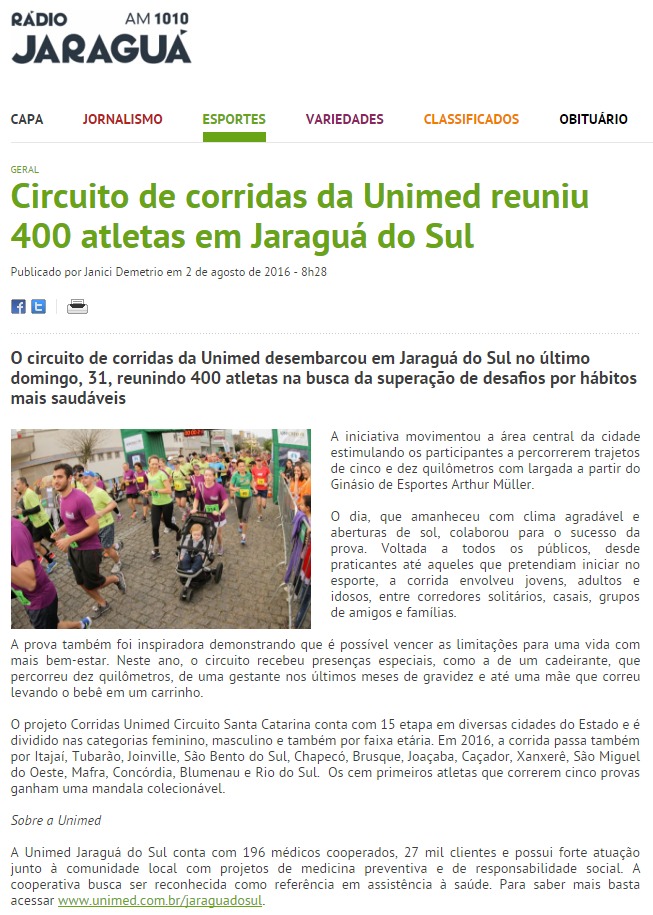 RÁDIO AM 1010
JARAGUÁ

CAPA JORNALISMO ESPORTES VARIEDADES CLASSIFICADOS OBITUÁRIO

GERAL

Circuito de corridas da Unimed reuniu 400 atletas em Jaraguá do Sul

Publicado por Janici Demetrio em 2 de agosto de 2016 - 8h28

O circuito de corridas da Unimed desembarcou em Jaraguá do Sul no último domingo, 31, reunindo 400 atletas na busca da superação de desafios por hábitos mais saudáveis

A iniciativa movimentou a área central da cidade estimulando os participantes a percorrerem trajetos de cinco e dez quilômetros com largada a partir do Ginásio de Esportes Arthur Müller.

O dia, que amanheceu com clima agradável e aberturas de sol, colaborou para o sucesso da prova. Voltada a todos os públicos, desde praticantes até aqueles que pretendiam iniciar no esporte, a corrida envolveu jovens, adultos e idosos, entre corredores solitários, casais, grupos de amigos e famílias.

A prova também foi inspiradora demonstrando que é possível vencer as limitações para uma vida com mais bem-estar. Neste ano, o circuito recebeu presenças especiais, como a de um cadeirante, que percorreu dez quilômetros, de uma gestante nos últimos meses de gravidez e até uma mãe que correu levando o bebê em um carrinho.

O projeto Corridas Unimed Circuito Santa Catarina conta com 15 etapa em diversas cidades do Estado e é dividido nas categorias feminino, masculino e também por faixa etária. Em 2016, a corrida passa também por Itajaí, Tubarão, Joinville, São Bento do Sul, Chapecó, Brusque, Joaçaba, Caçador, Xanxerê, São Miguel do Oeste, Mafra, Concórdia, Blumenau e Rio do Sul. Os cem primeiros atletas que correrem cinco provas ganham uma mandala colecionável.

Sobre a Unimed

A Unimed Jaraguá do Sul conta com 196 médicos cooperados, 27 mil clientes e possui forte atuação junto à comunidade local com projetos de medicina preventiva e de responsabilidade social. A cooperativa busca ser reconhecida como referência em assistência à saúde. Para saber mais basta acessar www.unimed.com.br/jaraguadosul.